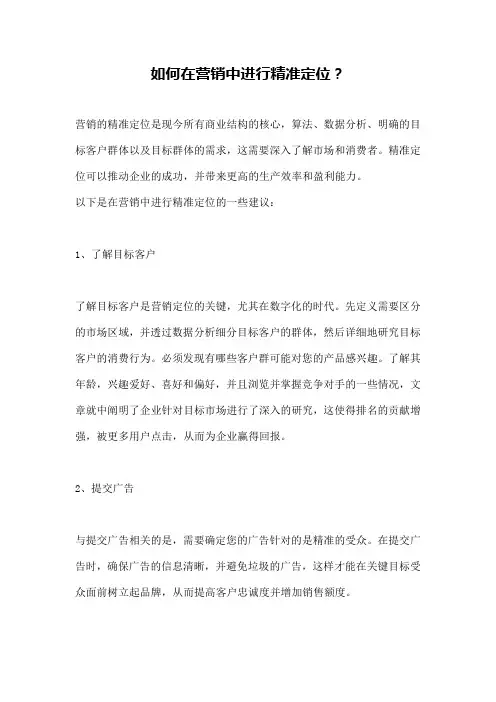 如何在营销中进行精准定位？

营销的精准定位是现今所有商业结构的核心，算法、数据分析、明确的目标客户群体以及目标群体的需求，这需要深入了解市场和消费者。精准定位可以推动企业的成功，并带来更高的生产效率和盈利能力。
以下是在营销中进行精准定位的一些建议：

1、了解目标客户

了解目标客户是营销定位的关键，尤其在数字化的时代。先定义需要区分的市场区域，并透过数据分析细分目标客户的群体，然后详细地研究目标客户的消费行为。必须发现有哪些客户群可能对您的产品感兴趣。了解其年龄，兴趣爱好、喜好和偏好，并且浏览并掌握竞争对手的一些情况，文章就中阐明了企业针对目标市场进行了深入的研究，这使得排名的贡献增强，被更多用户点击，从而为企业赢得回报。

2、提交广告

与提交广告相关的是，需要确定您的广告针对的是精准的受众。在提交广告时，确保广告的信息清晰，并避免垃圾的广告，这样才能在关键目标受众面前树立起品牌，从而提高客户忠诚度并增加销售额度。